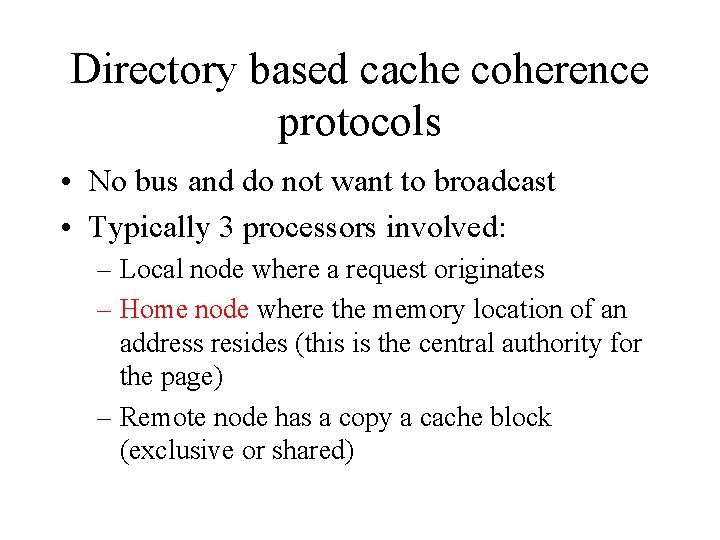 Directory based cache coherence protocols

• No bus and do not want to broadcast

• Typically 3 processors involved:

– Local node where a request originates

– Home node where the memory location of an address resides (this is the central authority for the page)

– Remote node has a copy a cache block (exclusive or shared)